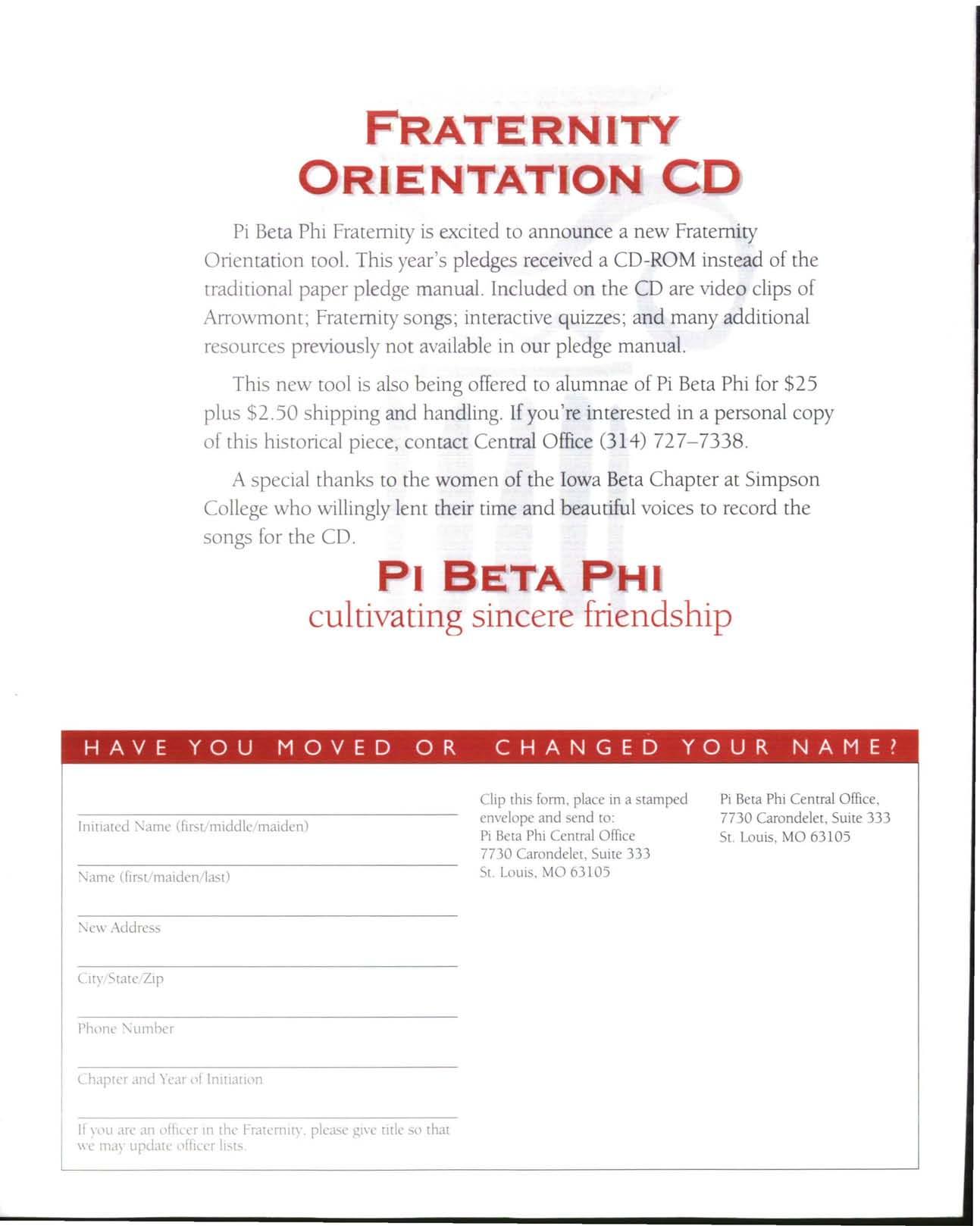 FRATERNITY ORIENTATION CD

Pi Beta Phi Fraternity is excited to announce a new Fraternity Orientation tool. This year's pledges received a CD-ROM instead of the traditional paper pledge manual. Included on the CD are video clips of Arrowmont; Fraternity songs; interactive quizzes; and many additional resources previously not available in our pledge manual.

This new tool is also being offered to alumnae of Pi Beta Phi for $25 plus $2.50 shipping and handling. If you're interested in a personal copy of this historical piece, contact Central Office (314) 727–7338.

A special thanks to the women of the Iowa Beta Chapter at Simpson College who willingly lent their time and beautiful voices to record the songs for the CD.

PI BETA PHI
cultivating sincere friendship

HAVE YOU MOVED OR CHANGED YOUR NAME?

Initiated Name (first/middle/maiden)

Name (first/maiden/last)

New Address

City/State/Zip

Phone Number

Chapter and Year of Initiation

If you are an officer in the Fraternity, please give title so that we may update officer lists.

Clip this form, place in a stamped envelope and send to:
Pi Beta Phi Central Office
7730 Carondelet, Suite 333
St. Louis, MO 63105

Pi Beta Phi Central Office,
7730 Carondelet, Suite 333
St. Louis, MO 63105